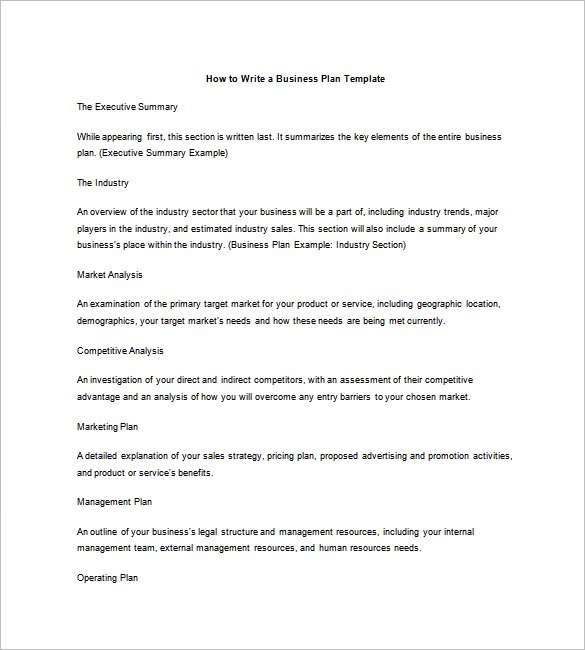 How to Write a Business Plan Template

The Executive Summary

While appearing first, this section is written last. It summarizes the key elements of the entire business plan. (Executive Summary Example)

The Industry

An overview of the industry sector that your business will be a part of, including industry trends, major players in the industry, and estimated industry sales. This section will also include a summary of your business's place within the industry. (Business Plan Example: Industry Section)

Market Analysis

An examination of the primary target market for your product or service, including geographic location, demographics, your target market's needs and how these needs are being met currently.

Competitive Analysis

An investigation of your direct and indirect competitors, with an assessment of their competitive advantage and an analysis of how you will overcome any entry barriers to your chosen market.

Marketing Plan

A detailed explanation of your sales strategy, pricing plan, proposed advertising and promotion activities, and product or service's benefits.

Management Plan

An outline of your business's legal structure and management resources, including your internal management team, external management resources, and human resources needs.

Operating Plan